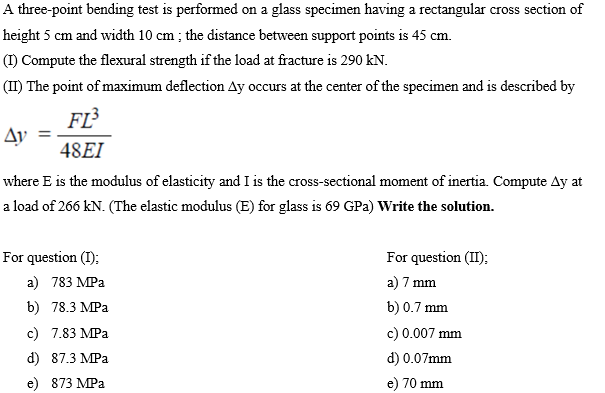 A three-point bending test is performed on a glass specimen having a rectangular cross section of height 5 cm and width 10 cm ; the distance between support points is 45 cm.

(I) Compute the flexural strength if the load at fracture is 290 kN.

(II) The point of maximum deflection Δy occurs at the center of the specimen and is described by

$\Delta y = \frac{FL^3}{48EI}$

where E is the modulus of elasticity and I is the cross-sectional moment of inertia. Compute Δy at a load of 266 kN. (The elastic modulus (E) for glass is 69 GPa) **Write the solution.**

For question (I);

a) 783 MPa

b) 78.3 MPa

c) 7.83 MPa

d) 87.3 MPa

e) 873 MPa

For question (II);

a) 7 mm

b) 0.7 mm

c) 0.007 mm

d) 0.07mm

e) 70 mm